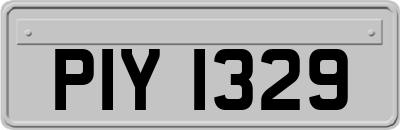 PIY 1329